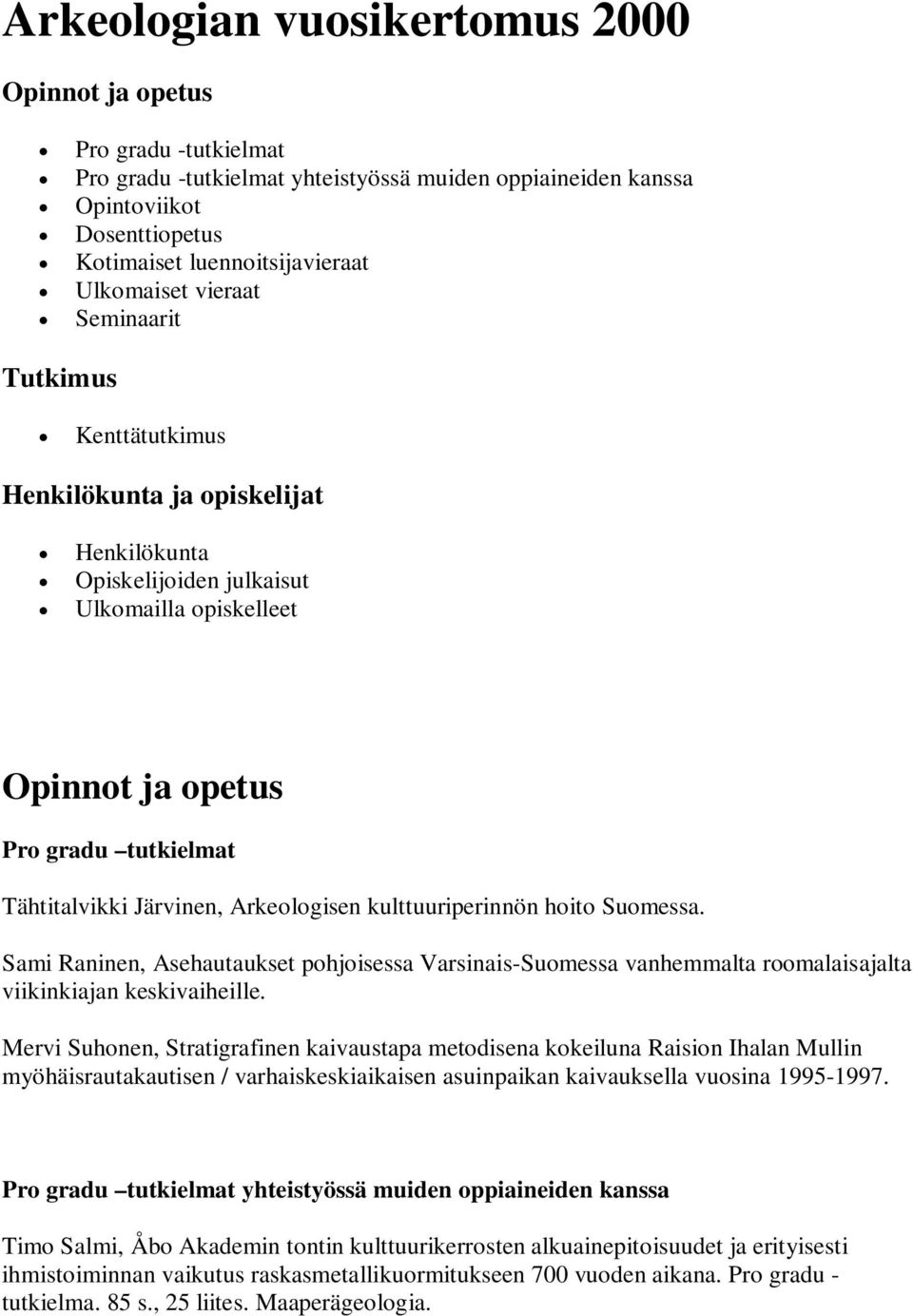 Arkeologian vuosikertomus 2000

Opinnot ja opetus

- Pro gradu -tutkielmat
- Pro gradu -tutkielmat yhteistyössä muiden oppiaineiden kanssa
- Opintoviikot
- Dosenttiopetus
- Kotimaiset luennoitsijavieraat
- Ulkomaiset vieraat
- Seminaarit

Tutkimus

- Kenttätutkimus

Henkilökunta ja opiskelijat

- Henkilökunta
- Opiskelijoiden julkaisut
- Ulkomailla opiskelleet

Opinnot ja opetus

Pro gradu –tutkielmat

Tähtitalvikki Järvinen, Arkeologisen kulttuuriperinnön hoito Suomessa.

Sami Raninen, Asehautaukset pohjoisessa Varsinais-Suomessa vanhemmalta roomalaisajalta viikinkiajan keskivaiheille.

Mervi Suhonen, Stratigrafinen kaivaustapa metodisena kokeiluna Raision Ihalan Mullin myöhäisrautakautisen / varhaiskeskiaikaisen asuinpaikan kaivauksella vuosina 1995-1997.

Pro gradu –tutkielmat yhteistyössä muiden oppiaineiden kanssa

Timo Salmi, Åbo Akademin tontin kulttuurikerrosten alkuainepitoisuudet ja erityisesti ihmistoiminnan vaikutus raskasmetallikuormitukseen 700 vuoden aikana. Pro gradu -tutkielma. 85 s., 25 liites. Maaperägeologia.